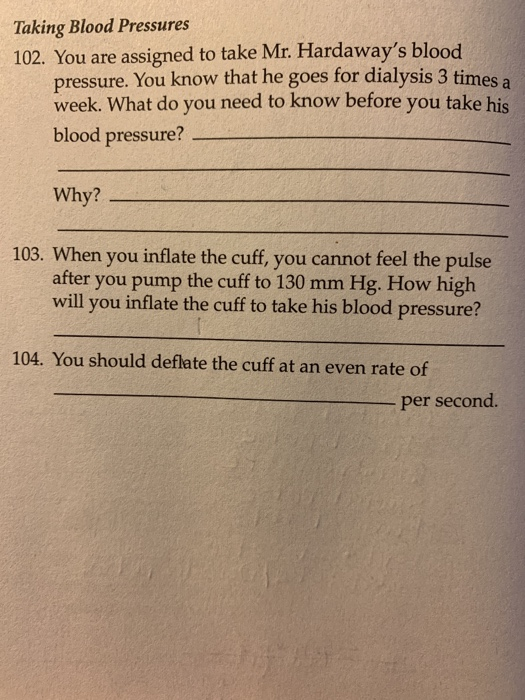 Taking Blood Pressures

102. You are assigned to take Mr. Hardaway's blood pressure. You know that he goes for dialysis 3 times a week. What do you need to know before you take his blood pressure? ____

____

Why? ____

____

103. When you inflate the cuff, you cannot feel the pulse after you pump the cuff to 130 mm Hg. How high will you inflate the cuff to take his blood pressure?

____

104. You should deflate the cuff at an even rate of

____ per second.